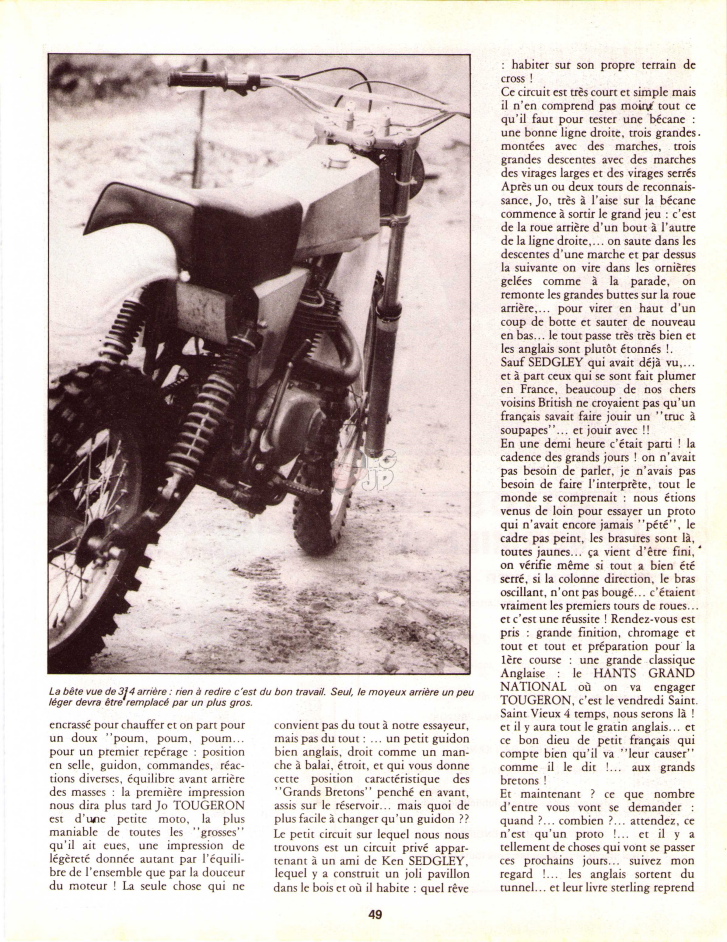 La bête vue de 3/4 arrière : rien à redire c'est du bon travail. Seul, le moyeux arrière un peu léger devra être remplacé par un plus gros.

encrassé pour chauffer et on part pour un doux "poum, poum, poum... pour un premier repérage : position en selle, guidon, commandes, réactions diverses, équilibre avant arrière des masses : la première impression nous dira plus tard Jo TOUGERON est d'une petite moto, la plus maniable de toutes les "grosses" qu'il ait eues, une impression de légèreté donnée autant par l'équilibre de l'ensemble que par la douceur du moteur ! La seule chose qui ne

convient pas du tout à notre essayeur, mais pas du tout : ... un petit guidon bien anglais, droit comme un manche à balai, étroit, et qui vous donne cette position caractéristique des "Grands Bretons" penché en avant, assis sur le réservoir... mais quoi de plus facile à changer qu'un guidon ??
Le petit circuit sur lequel nous nous trouvons est un circuit privé appartenant à un ami de Ken SEDGLEY, lequel y a construit un joli pavillon dans le bois et où il habite : quel rêve

: habiter sur son propre terrain de cross !
Ce circuit est très court et simple mais il n'en comprend pas moins tout ce qu'il faut pour tester une bécane : une bonne ligne droite, trois grandes montées avec des marches, trois grandes descentes avec des marches des virages larges et des virages serrés Après un ou deux tours de reconnaissance, Jo, très à l'aise sur la bécane commence à sortir le grand jeu : c'est de la roue arrière d'un bout à l'autre de la ligne droite,... on saute dans les descentes d'une marche et par dessus la suivante on vire dans les ornières gelées comme à la parade, on remonte les grandes buttes sur la roue arrière,... pour virer en haut d'un coup de botte et sauter de nouveau en bas... le tout passe très très bien et les anglais sont plutôt étonnés !.
Sauf SEDGLEY qui avait déjà vu,... et à part ceux qui se sont fait plumer en France, beaucoup de nos chers voisins British ne croyaient pas qu'un français savait faire jouir un "truc à soupapes"... et jouir avec !!
En une demi heure c'était parti ! la cadence des grands jours ! on n'avait pas besoin de parler, je n'avais pas besoin de faire l'interprète, tout le monde se comprenait : nous étions venus de loin pour essayer un proto qui n'avait encore jamais "pété", le cadre pas peint, les brasures sont là, toutes jaunes... ça vient d'être fini, on vérifie même si tout a bien été serré, si la colonne direction, le bras oscillant, n'ont pas bougé... c'étaient vraiment les premiers tours de roues... et c'est une réussite ! Rendez-vous est pris : grande finition, chromage et tout et tout et préparation pour la 1ère course : une grande classique Anglaise : le HANTS GRAND NATIONAL où on va engager TOUGERON, c'est le vendredi Saint. Saint Vieux 4 temps, nous serons là ! et il y aura tout le gratin anglais... et ce bon dieu de petit français qui compte bien qu'il va "leur causer" comme il le dit !... aux grands bretons !
Et maintenant ? ce que nombre d'entre vous vont se demander : quand ?... combien ?... attendez, ce n'est qu'un proto !... et il y a tellement de choses qui vont se passer ces prochains jours... suivez mon regard !... les anglais sortent du tunnel... et leur livre sterling reprend

49